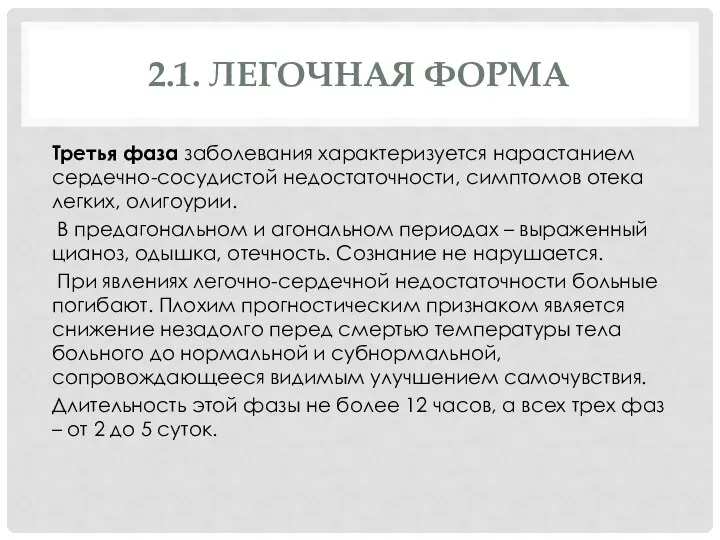 2.1. ЛЕГОЧНАЯ ФОРМА

Третья фаза заболевания характеризуется нарастанием сердечно-сосудистой недостаточности, симптомов отека легких, олигоурии.

В предагональном и агональном периодах – выраженный цианоз, одышка, отечность. Сознание не нарушается.

При явлениях легочно-сердечной недостаточности больные погибают. Плохим прогностическим признаком является снижение незадолго перед смертью температуры тела больного до нормальной и субнормальной, сопровождающееся видимым улучшением самочувствия.

Длительность этой фазы не более 12 часов, а всех трех фаз – от 2 до 5 суток.